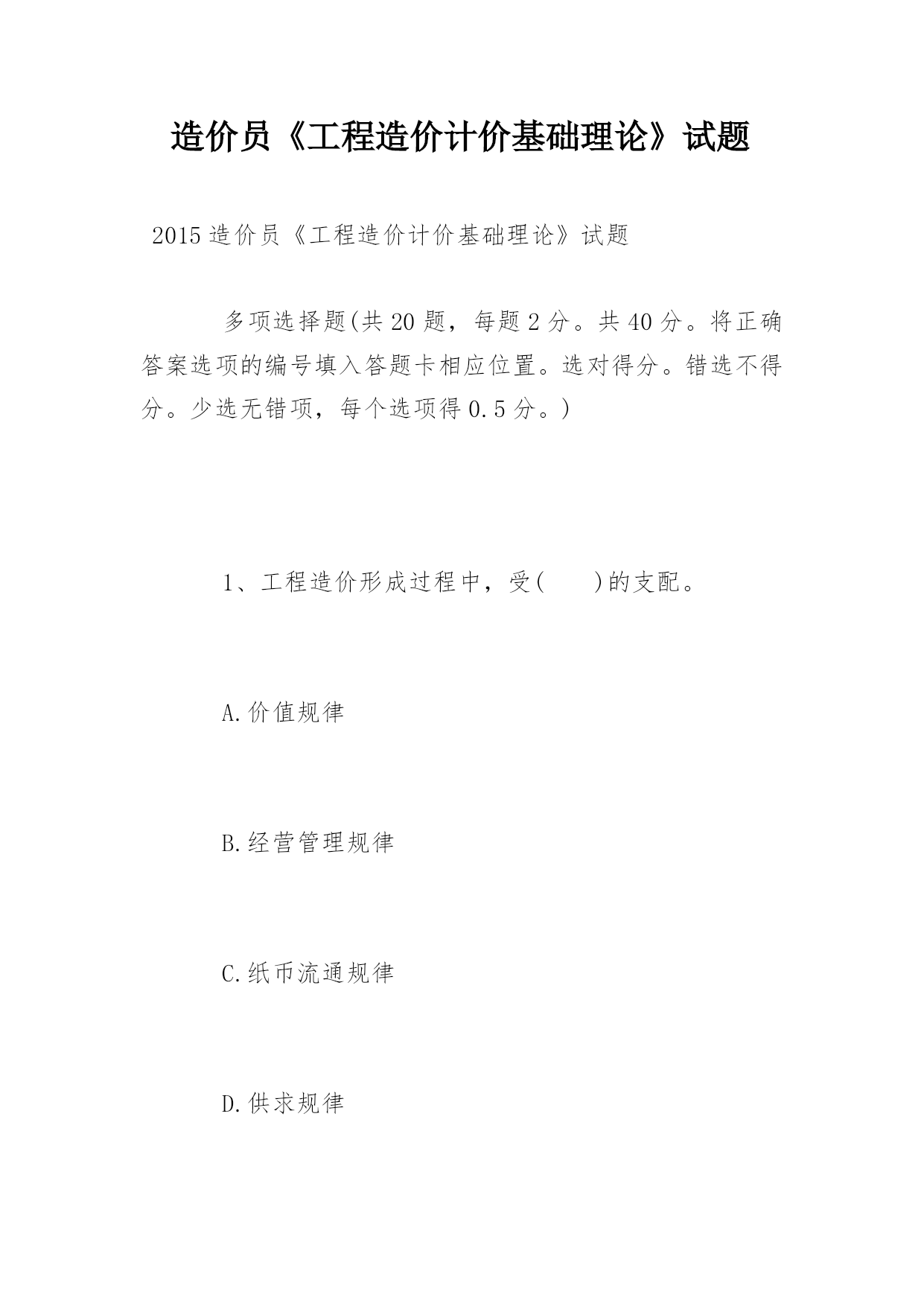 造价员《工程造价计价基础理论》试题

2015造价员《工程造价计价基础理论》试题

多项选择题(共20题，每题2分。共40分。将正确答案选项的编号填入答题卡相应位置。选对得分。错选不得分。少选无错项，每个选项得0.5分。)

1、工程造价形成过程中，受(　　)的支配。

A.价值规律

B.经营管理规律

C.纸币流通规律

D.供求规律